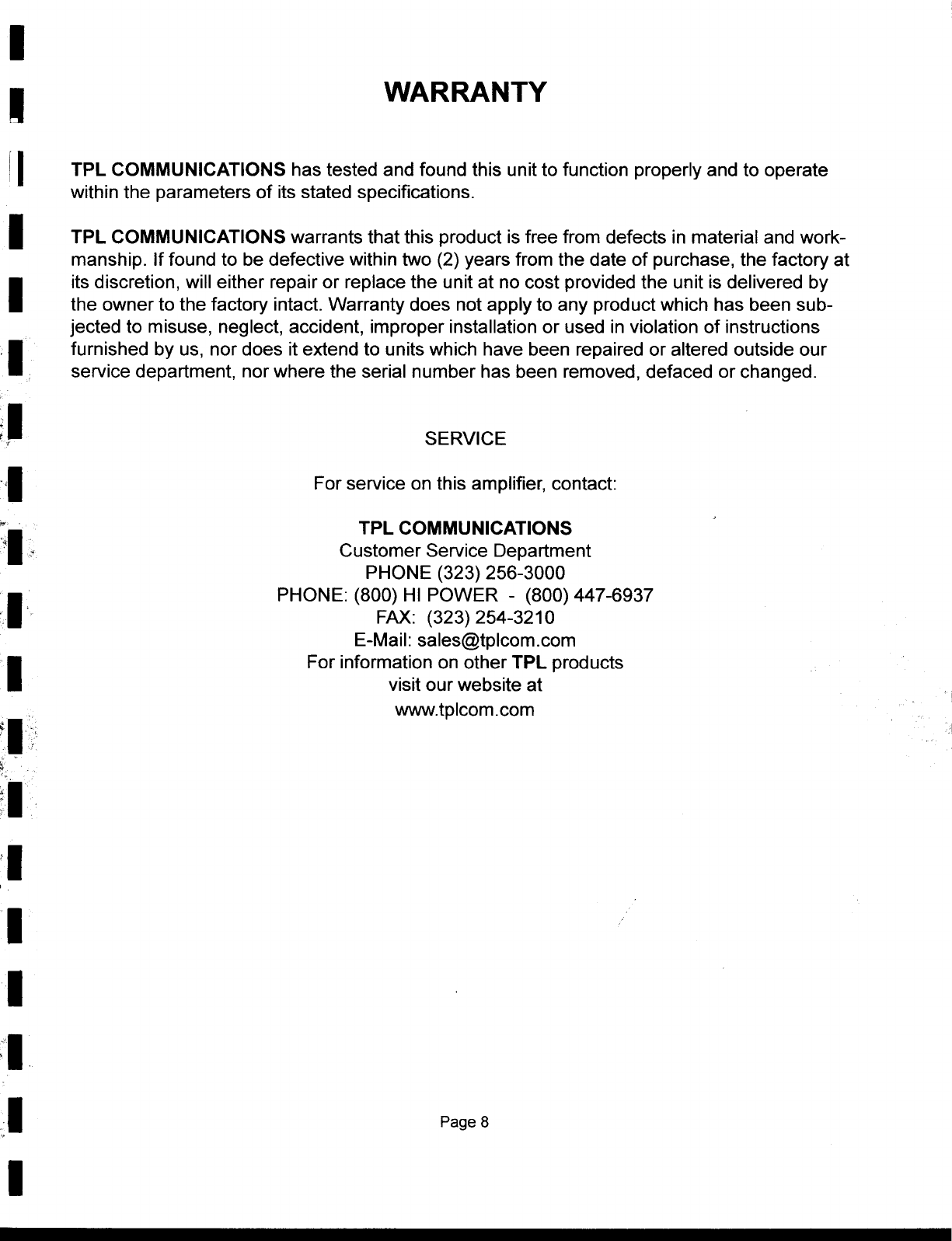 WARRANTY

TPL COMMUNICATIONS has tested and found this unit to function properly and to operate within the parameters of its stated specifications.

TPL COMMUNICATIONS warrants that this product is free from defects in material and workmanship. If found to be defective within two (2) years from the date of purchase, the factory at its discretion, will either repair or replace the unit at no cost provided the unit is delivered by the owner to the factory intact. Warranty does not apply to any product which has been subjected to misuse, neglect, accident, improper installation or used in violation of instructions furnished by us, nor does it extend to units which have been repaired or altered outside our service department, nor where the serial number has been removed, defaced or changed.

SERVICE

For service on this amplifier, contact:

TPL COMMUNICATIONS
Customer Service Department
PHONE (323) 256-3000
PHONE: (800) HI POWER - (800) 447-6937
FAX: (323) 254-3210
E-Mail: sales@tplcom.com
For information on other TPL products
visit our website at
www.tplcom.com

Page 8